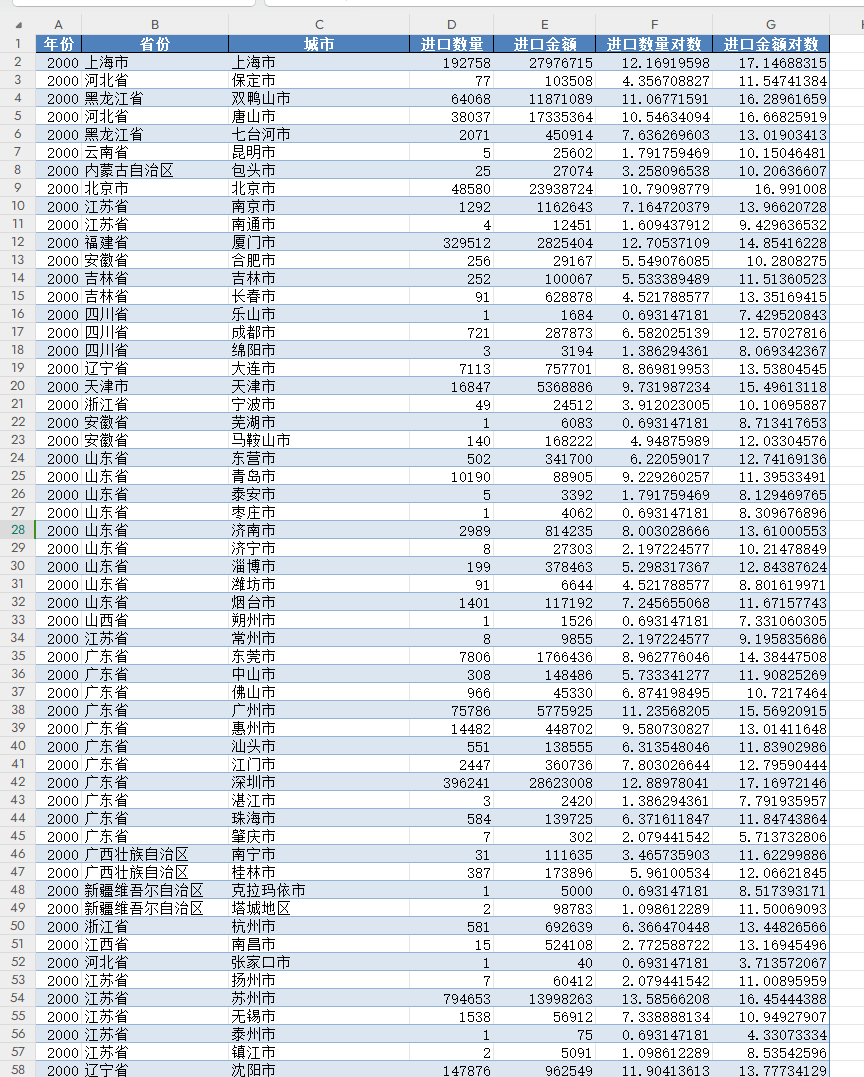 |  | A | B | C | D | E | F | G |
|---|---|---|---|---|---|---|---|
| 1 | 年份 | 省份 | 城市 | 进口数量 | 进口金额 | 进口数量对数 | 进口金额对数 |
| 2 | 2000 | 上海市 | 上海市 | 192758 | 27976715 | 12.16919598 | 17.14688315 |
| 3 | 2000 | 河北省 | 保定市 | 77 | 103508 | 4.356708827 | 11.54741384 |
| 4 | 2000 | 黑龙江省 | 双鸭山市 | 64068 | 11871089 | 11.06771591 | 16.28961659 |
| 5 | 2000 | 河北省 | 唐山市 | 38037 | 17335364 | 10.54634094 | 16.66825919 |
| 6 | 2000 | 黑龙江省 | 七台河市 | 2071 | 450914 | 7.636269603 | 13.01903413 |
| 7 | 2000 | 云南省 | 昆明市 | 5 | 25602 | 1.791759469 | 10.15046481 |
| 8 | 2000 | 内蒙古自治区 | 包头市 | 25 | 27074 | 3.258096538 | 10.20636607 |
| 9 | 2000 | 北京市 | 北京市 | 48580 | 23938724 | 10.79098779 | 16.991008 |
| 10 | 2000 | 江苏省 | 南京市 | 1292 | 1162643 | 7.164720379 | 13.96620728 |
| 11 | 2000 | 江苏省 | 南通市 | 4 | 12451 | 1.609437912 | 9.429636532 |
| 12 | 2000 | 福建省 | 厦门市 | 329512 | 2825404 | 12.70537109 | 14.85416228 |
| 13 | 2000 | 安徽省 | 合肥市 | 256 | 29167 | 5.549076085 | 10.2808275 |
| 14 | 2000 | 吉林省 | 吉林市 | 252 | 100067 | 5.533389489 | 11.51360523 |
| 15 | 2000 | 吉林省 | 长春市 | 91 | 628878 | 4.521788577 | 13.35169415 |
| 16 | 2000 | 四川省 | 乐山市 | 1 | 1684 | 0.693147181 | 7.429520843 |
| 17 | 2000 | 四川省 | 成都市 | 721 | 287873 | 6.582025139 | 12.57027816 |
| 18 | 2000 | 四川省 | 绵阳市 | 3 | 3194 | 1.386294361 | 8.069342367 |
| 19 | 2000 | 辽宁省 | 大连市 | 7113 | 757701 | 8.869819953 | 13.53804545 |
| 20 | 2000 | 天津市 | 天津市 | 16847 | 5368886 | 9.731987234 | 15.49613118 |
| 21 | 2000 | 浙江省 | 宁波市 | 49 | 24512 | 3.912023005 | 10.10695887 |
| 22 | 2000 | 安徽省 | 芜湖市 | 1 | 6083 | 0.693147181 | 8.713417653 |
| 23 | 2000 | 安徽省 | 马鞍山市 | 140 | 168222 | 4.94875989 | 12.03304576 |
| 24 | 2000 | 山东省 | 东营市 | 502 | 341700 | 6.22059017 | 12.74169136 |
| 25 | 2000 | 山东省 | 青岛市 | 10190 | 88905 | 9.229260257 | 11.39533491 |
| 26 | 2000 | 山东省 | 泰安市 | 5 | 3392 | 1.791759469 | 8.129469765 |
| 27 | 2000 | 山东省 | 枣庄市 | 1 | 4062 | 0.693147181 | 8.309676896 |
| 28 | 2000 | 山东省 | 济南市 | 2989 | 814235 | 8.003028666 | 13.61000553 |
| 29 | 2000 | 山东省 | 济宁市 | 8 | 27303 | 2.197224577 | 10.21478849 |
| 30 | 2000 | 山东省 | 淄博市 | 199 | 378463 | 5.298317367 | 12.84387624 |
| 31 | 2000 | 山东省 | 潍坊市 | 91 | 6644 | 4.521788577 | 8.801619971 |
| 32 | 2000 | 山东省 | 烟台市 | 1401 | 117192 | 7.245655068 | 11.67157743 |
| 33 | 2000 | 山西省 | 朔州市 | 1 | 1526 | 0.693147181 | 7.331060305 |
| 34 | 2000 | 江苏省 | 常州市 | 8 | 9855 | 2.197224577 | 9.195835686 |
| 35 | 2000 | 广东省 | 东莞市 | 7806 | 1766436 | 8.962776046 | 14.38447508 |
| 36 | 2000 | 广东省 | 中山市 | 308 | 148486 | 5.733341277 | 11.90825269 |
| 37 | 2000 | 广东省 | 佛山市 | 966 | 45330 | 6.874198495 | 10.7217464 |
| 38 | 2000 | 广东省 | 广州市 | 75786 | 5775925 | 11.23568205 | 15.56920915 |
| 39 | 2000 | 广东省 | 惠州市 | 14482 | 448702 | 9.580730827 | 13.01411648 |
| 40 | 2000 | 广东省 | 汕头市 | 551 | 138555 | 6.313548046 | 11.83902986 |
| 41 | 2000 | 广东省 | 江门市 | 2447 | 360736 | 7.803026644 | 12.79590444 |
| 42 | 2000 | 广东省 | 深圳市 | 396241 | 28623008 | 12.88978041 | 17.16972146 |
| 43 | 2000 | 广东省 | 湛江市 | 3 | 2420 | 1.386294361 | 7.791935957 |
| 44 | 2000 | 广东省 | 珠海市 | 584 | 139725 | 6.371611847 | 11.84743864 |
| 45 | 2000 | 广东省 | 肇庆市 | 7 | 302 | 2.079441542 | 5.713732806 |
| 46 | 2000 | 广西壮族自治区 | 南宁市 | 31 | 111635 | 3.465735903 | 11.62299886 |
| 47 | 2000 | 广西壮族自治区 | 桂林市 | 387 | 173896 | 5.96100534 | 12.06621845 |
| 48 | 2000 | 新疆维吾尔自治区 | 克拉玛依市 | 1 | 5000 | 0.693147181 | 8.517393171 |
| 49 | 2000 | 新疆维吾尔自治区 | 塔城地区 | 2 | 98783 | 1.098612289 | 11.50069093 |
| 50 | 2000 | 浙江省 | 杭州市 | 581 | 692639 | 6.366470448 | 13.44826566 |
| 51 | 2000 | 江西省 | 南昌市 | 15 | 524108 | 2.772588722 | 13.16945496 |
| 52 | 2000 | 河北省 | 张家口市 | 1 | 40 | 0.693147181 | 3.713572067 |
| 53 | 2000 | 江苏省 | 扬州市 | 7 | 60412 | 2.079441542 | 11.00895959 |
| 54 | 2000 | 江苏省 | 苏州市 | 794653 | 13998263 | 13.58566208 | 16.45444388 |
| 55 | 2000 | 江苏省 | 无锡市 | 1538 | 56912 | 7.338888134 | 10.94927907 |
| 56 | 2000 | 江苏省 | 泰州市 | 1 | 75 | 0.693147181 | 4.33073334 |
| 57 | 2000 | 江苏省 | 镇江市 | 2 | 5091 | 1.098612289 | 8.53542596 |
| 58 | 2000 | 辽宁省 | 沈阳市 | 147876 | 962549 | 11.90413613 | 13.77734129 |